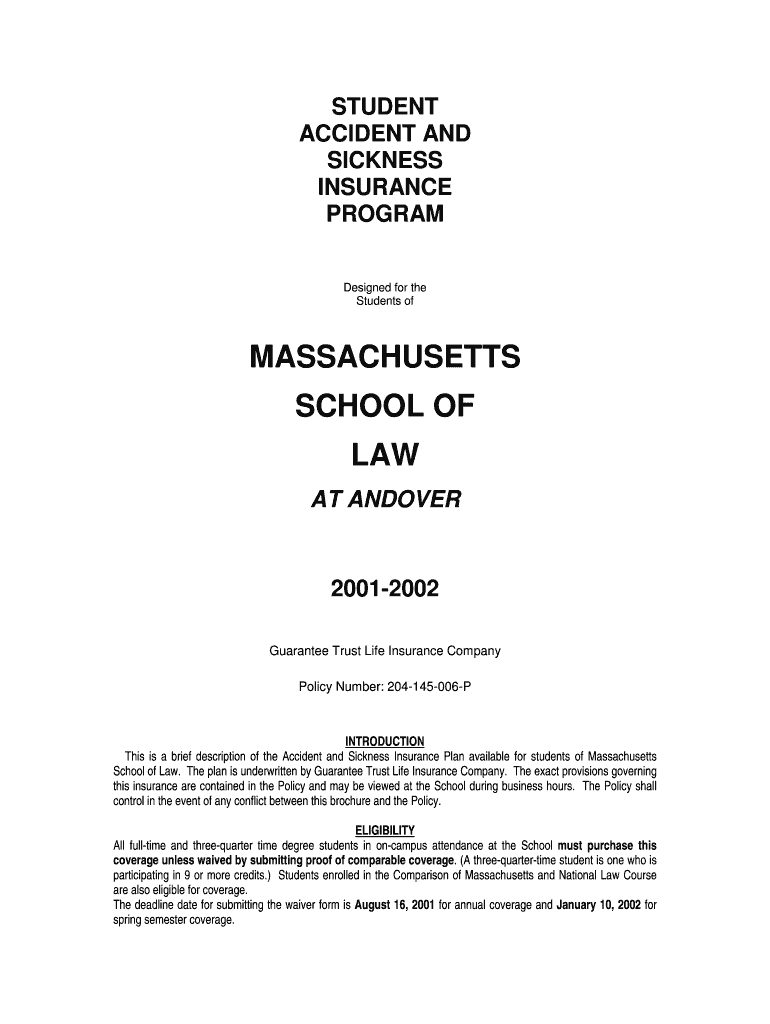 STUDENT ACCIDENT AND SICKNESS INSURANCE PROGRAM

Designed for the Students of

MASSACHUSETTS SCHOOL OF LAW

AT ANDOVER

2001-2002

Guarantee Trust Life Insurance Company

Policy Number: 204-145-006-P

INTRODUCTION

This is a brief description of the Accident and Sickness Insurance Plan available for students of Massachusetts School of Law. The plan is underwritten by Guarantee Trust Life Insurance Company. The exact provisions governing this insurance are contained in the Policy and may be viewed at the School during business hours. The Policy shall control in the event of any conflict between this brochure and the Policy.

ELIGIBILITY

All full-time and three-quarter time degree students in on-campus attendance at the School must purchase this coverage unless waived by submitting proof of comparable coverage. (A three-quarter-time student is one who is participating in 9 or more credits.) Students enrolled in the Comparison of Massachusetts and National Law Course are also eligible for coverage.
The deadline date for submitting the waiver form is August 16, 2001 for annual coverage and January 10, 2002 for spring semester coverage.